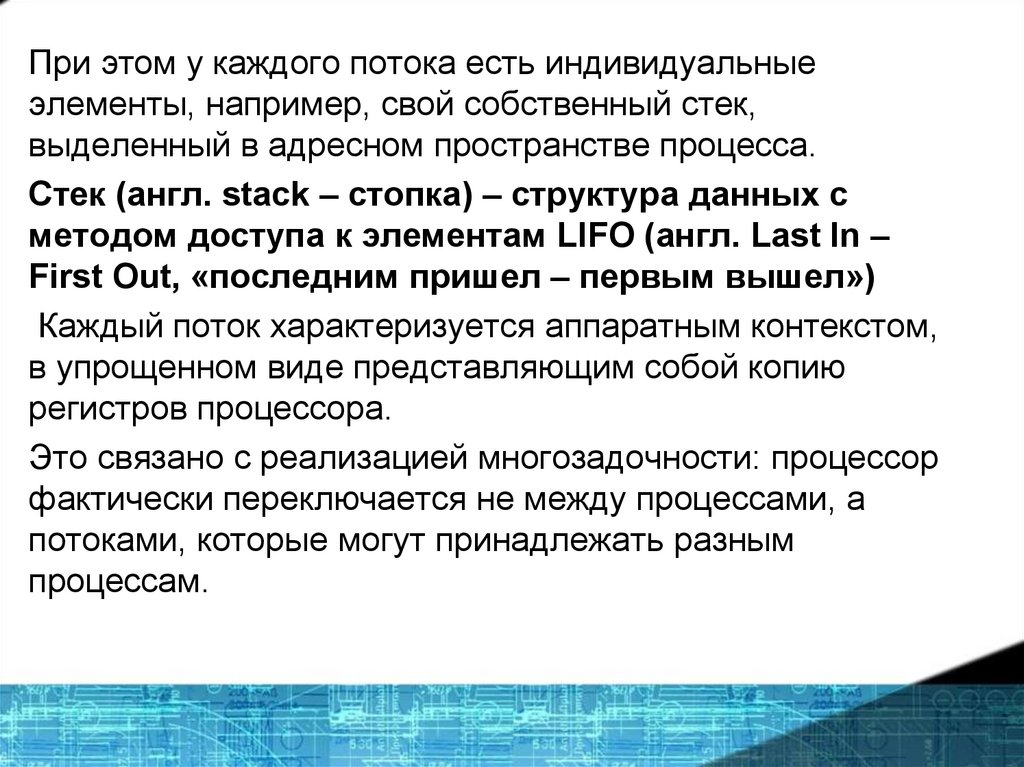 При этом у каждого потока есть индивидуальные элементы, например, свой собственный стек, выделенный в адресном пространстве процесса.

Стек (англ. stack – стопка) – структура данных с методом доступа к элементам LIFO (англ. Last In – First Out, «последним пришел – первым вышел»)

Каждый поток характеризуется аппаратным контекстом, в упрощенном виде представляющим собой копию регистров процессора.

Это связано с реализацией многозадочности: процессор фактически переключается не между процессами, а потоками, которые могут принадлежать разным процессам.